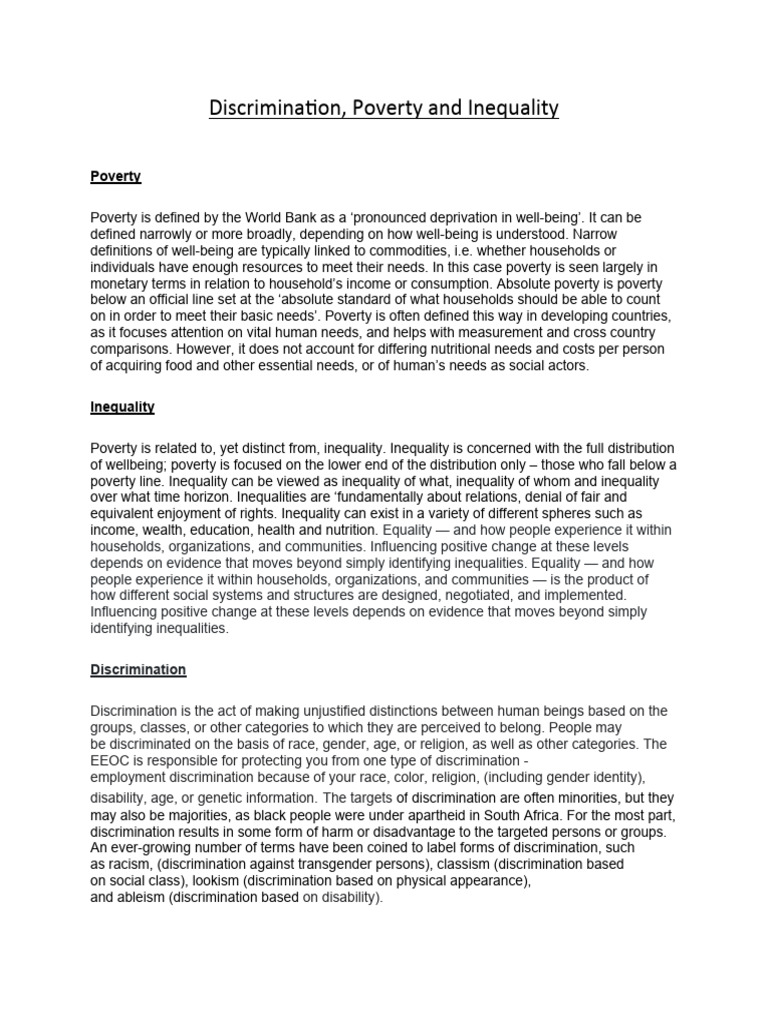 Discrimination, Poverty and Inequality

Poverty

Poverty is defined by the World Bank as a 'pronounced deprivation in well-being'. It can be defined narrowly or more broadly, depending on how well-being is understood. Narrow definitions of well-being are typically linked to commodities, i.e. whether households or individuals have enough resources to meet their needs. In this case poverty is seen largely in monetary terms in relation to household's income or consumption. Absolute poverty is poverty below an official line set at the 'absolute standard of what households should be able to count on in order to meet their basic needs'. Poverty is often defined this way in developing countries, as it focuses attention on vital human needs, and helps with measurement and cross country comparisons. However, it does not account for differing nutritional needs and costs per person of acquiring food and other essential needs, or of human's needs as social actors.

Inequality

Poverty is related to, yet distinct from, inequality. Inequality is concerned with the full distribution of wellbeing; poverty is focused on the lower end of the distribution only – those who fall below a poverty line. Inequality can be viewed as inequality of what, inequality of whom and inequality over what time horizon. Inequalities are 'fundamentally about relations, denial of fair and equivalent enjoyment of rights. Inequality can exist in a variety of different spheres such as income, wealth, education, health and nutrition. Equality — and how people experience it within households, organizations, and communities. Influencing positive change at these levels depends on evidence that moves beyond simply identifying inequalities. Equality — and how people experience it within households, organizations, and communities — is the product of how different social systems and structures are designed, negotiated, and implemented. Influencing positive change at these levels depends on evidence that moves beyond simply identifying inequalities.

Discrimination

Discrimination is the act of making unjustified distinctions between human beings based on the groups, classes, or other categories to which they are perceived to belong. People may be discriminated on the basis of race, gender, age, or religion, as well as other categories. The EEOC is responsible for protecting you from one type of discrimination - employment discrimination because of your race, color, religion, (including gender identity), disability, age, or genetic information. The targets of discrimination are often minorities, but they may also be majorities, as black people were under apartheid in South Africa. For the most part, discrimination results in some form of harm or disadvantage to the targeted persons or groups. An ever-growing number of terms have been coined to label forms of discrimination, such as racism, (discrimination against transgender persons), classism (discrimination based on social class), lookism (discrimination based on physical appearance), and ableism (discrimination based on disability).